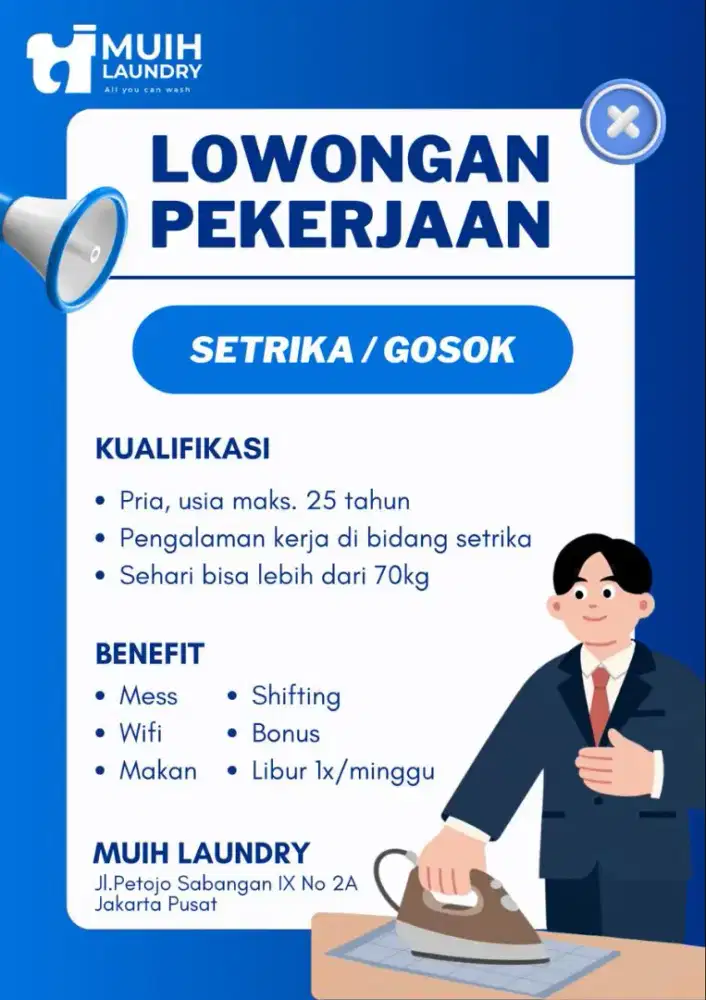 MUIH LAUNDRY
All you can wash

LOWONGAN PEKERJAAN

SETRIKA / GOSOK

KUALIFIKASI
• Pria, usia maks. 25 tahun
• Pengalaman kerja di bidang setrika
• Sehari bisa lebih dari 70kg

BENEFIT
• Mess
• Wifi
• Makan
• Shifting
• Bonus
• Libur 1x/minggu

MUIH LAUNDRY
Jl.Petojo Sabangan IX No 2A
Jakarta Pusat